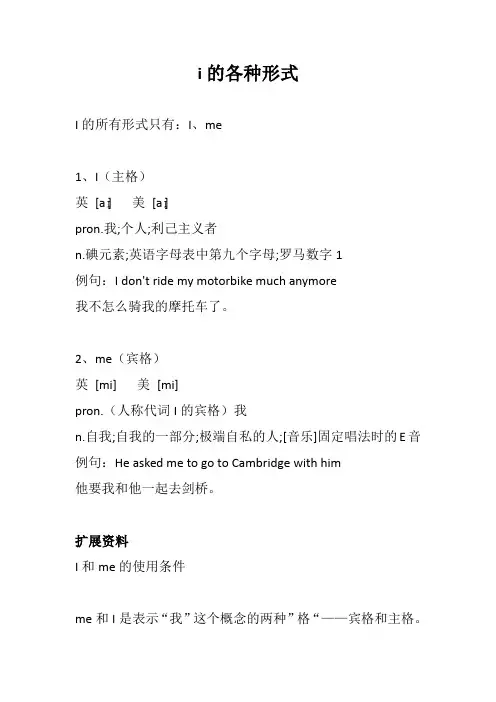 i 的各种形式

I 的所有形式只有：I、me

1、I（主格）

英 [aɪ] 美 [aɪ]

pron.我;个人;利己主义者

n.碘元素;英语字母表中第九个字母;罗马数字 1

例句：I don't ride my motorbike much anymore

我不怎么骑我的摩托车了。

2、me（宾格）

英 [mi] 美 [mi]

pron.（人称代词 I 的宾格）我

n.自我;自我的一部分;极端自私的人;[音乐]固定唱法时的 E 音

例句：He asked me to go to Cambridge with him

他要我和他一起去剑桥。

扩展资料

I 和 me 的使用条件

me 和 I 是表示“我”这个概念的两种”格“——宾格和主格。